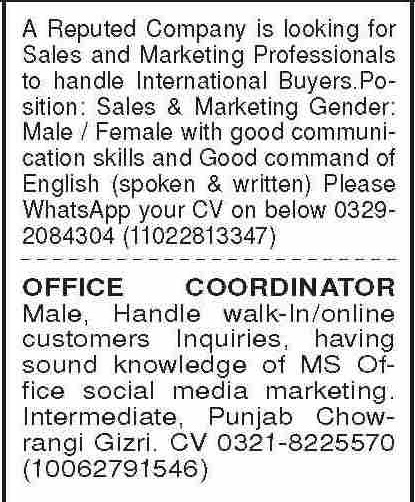 A Reputed Company is looking for Sales and Marketing Professionals to handle International Buyers.Position: Sales & Marketing Gender: Male / Female with good communication skills and Good command of English (spoken & written) Please WhatsApp your CV on below 0329-2084304 (11022813347)

OFFICE COORDINATOR Male, Handle walk-In/online customers Inquiries, having sound knowledge of MS Office social media marketing. Intermediate, Punjab Chowrangi Gizri. CV 0321-8225570 (10062791546)